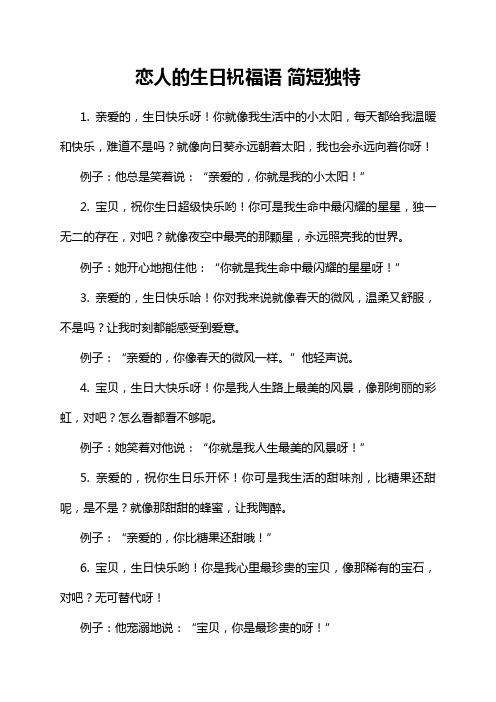 恋人的生日祝福语 简短独特

1. 亲爱的，生日快乐呀！你就像我生活中的小太阳，每天都给我温暖和快乐，难道不是吗？就像向日葵永远朝着太阳，我也会永远向着你呀！

例子：他总是笑着说：“亲爱的，你就是我的小太阳！”

2. 宝贝，祝你生日超级快乐哟！你可是我生命中最闪耀的星星，独一无二的存在，对吧？就像夜空中最亮的那颗星，永远照亮我的世界。

例子：她开心地抱住他：“你就是我生命中最闪耀的星星呀！”

3. 亲爱的，生日快乐哈！你对我来说就像春天的微风，温柔又舒服，不是吗？让我时刻都能感受到爱意。

例子：“亲爱的，你像春天的微风一样。”他轻声说。

4. 宝贝，生日大快乐呀！你是我人生路上最美的风景，像那绚丽的彩虹，对吧？怎么看都看不够呢。

例子：她笑着对他说：“你就是我人生最美的风景呀！”

5. 亲爱的，祝你生日乐开怀！你可是我生活的甜味剂，比糖果还甜呢，是不是？就像那甜甜的蜂蜜，让我陶醉。

例子：“亲爱的，你比糖果还甜哦！”

6. 宝贝，生日快乐哟！你是我心里最珍贵的宝贝，像那稀有的宝石，对吧？无可替代呀！

例子：他宠溺地说：“宝贝，你是最珍贵的呀！”